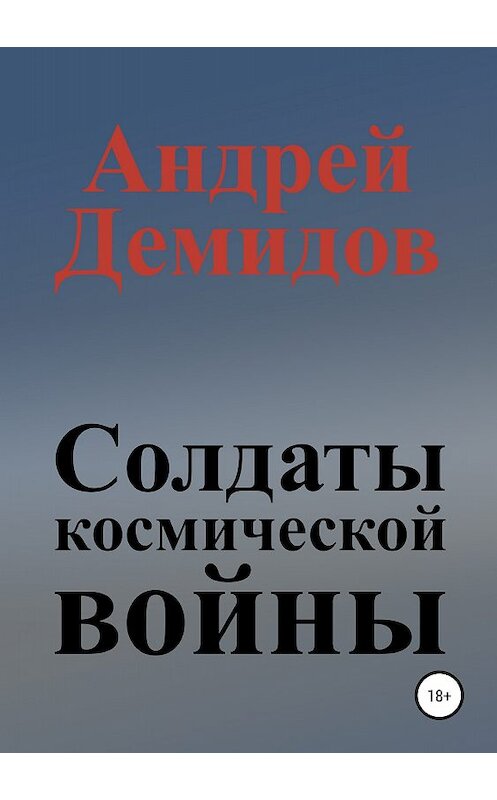 Андрей Демидов

Солдаты космической войны

18+